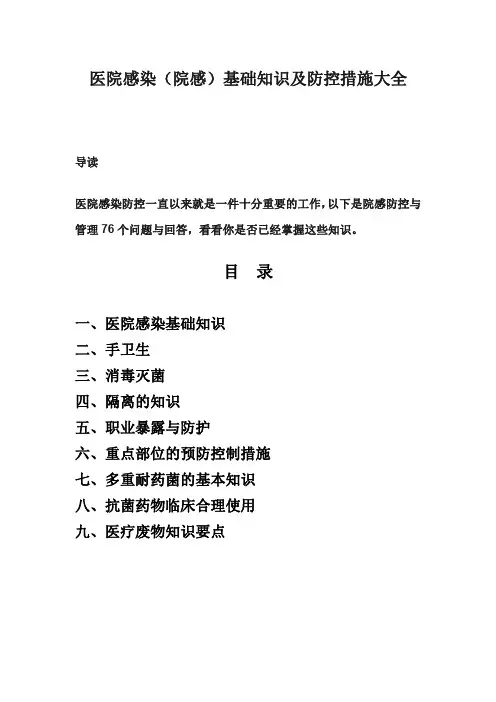 医院感染（院感）基础知识及防控措施大全

导读

医院感染防控一直以来就是一件十分重要的工作，以下是院感防控与管理 76 个问题与回答，看看你是否已经掌握这些知识。

目　录

一、医院感染基础知识
二、手卫生
三、消毒灭菌
四、隔离的知识
五、职业暴露与防护
六、重点部位的预防控制措施
七、多重耐药菌的基本知识
八、抗菌药物临床合理使用
九、医疗废物知识要点